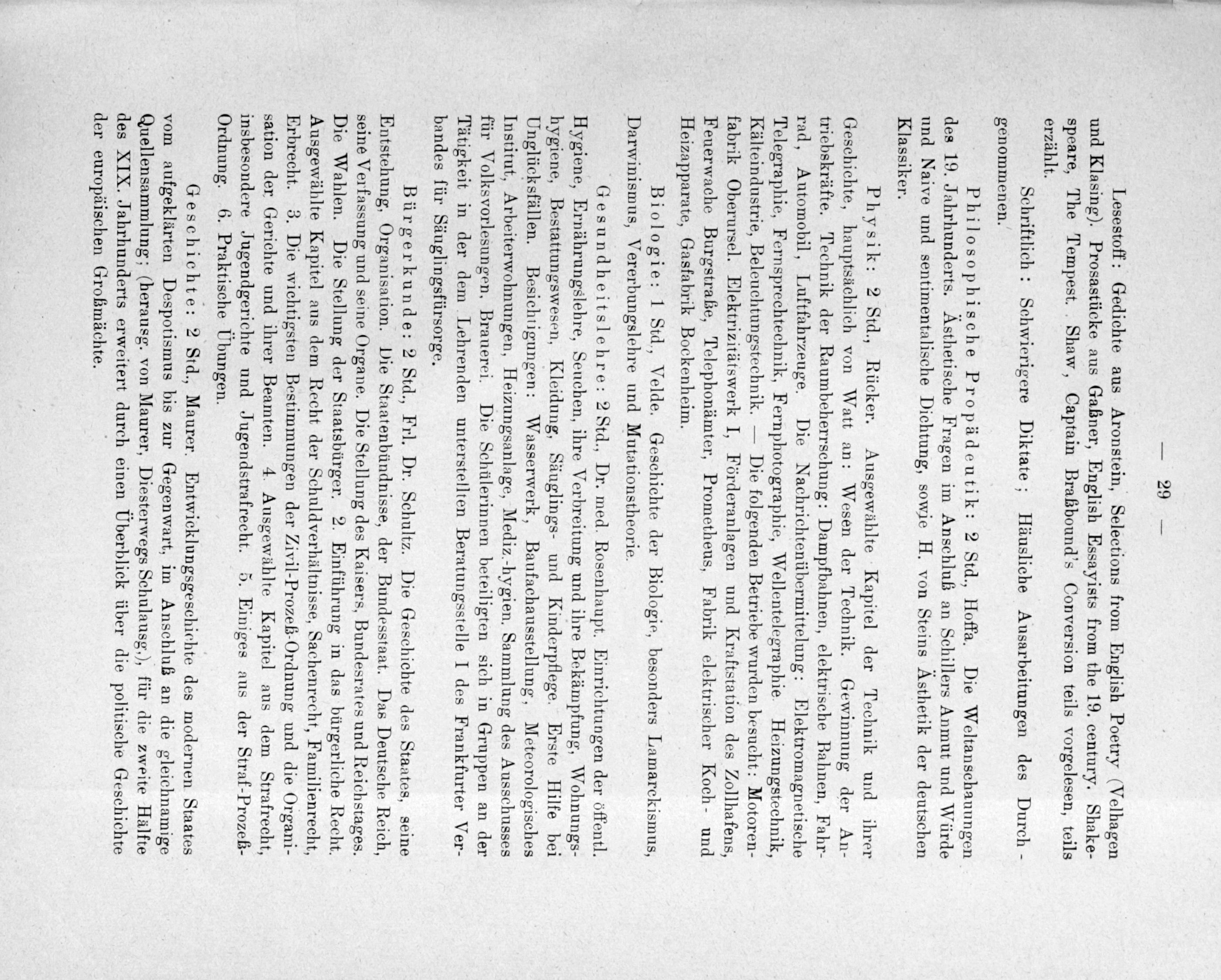 — 29 —

Lesestoff: Gedichte aus Aronstein, Selections from English Poetry (Velhagen und Klasing). Prosastücke aus Gaßner, English Essayists from the 19. century. Shakespeare, The Tempest. Shaw, Captain Braßbound's Conversion teils vorgelesen, teils erzählt.

Schriftlich: Schwierigere Diktate; Häusliche Ausarbeitungen des Durchgenommenen.

Philosophische Propädeutik: 2 Std., Hoffa. Die Weltanschauungen des 19. Jahrhunderts. Ästhetische Fragen im Anschluß an Schillers Anmut und Würde und Naive und sentimentalische Dichtung, sowie H. von Steins Ästhetik der deutschen Klassiker.

Physik: 2 Std., Rücker. Ausgewählte Kapitel der Technik und ihrer Geschichte, hauptsächlich von Watt an: Wesen der Technik. Gewinnung der Antriebskräfte. Technik der Raumbeherrschung: Dampfbahnen, elektrische Bahnen, Fahrrad, Automobil, Luftfahrzeuge. Die Nachrichtenübermittelung: Elektromagnetische Telegraphie, Fernsprechtechnik, Fernphotographie, Wellentelegraphie. Heizungstechnik, Kälteindustrie, Beleuchtungstechnik. — Die folgenden Betriebe wurden besucht: Motorenfabrik Oberursel. Elektrizitätswerk I, Förderanlagen und Kraftstation des Zollhafens, Feuerwache Burgstraße, Telephonämter, Prometheus, Fabrik elektrischer Koch- und Heizapparate, Gasfabrik Bockenheim.

Biologie: 1 Std., Velde. Geschichte der Biologie, besonders Lamarckismus, Darwinismus, Vererbungslehre und Mutationstheorie.

Gesundheitslehre: 2 Std., Dr. med. Rosenhaupt. Einrichtungen der öffentl. Hygiene, Ernährungslehre, Seuchen, ihre Verbreitung und ihre Bekämpfung, Wohnungshygiene, Bestattungswesen, Kleidung, Säuglings- und Kinderpflege. Erste Hilfe bei Unglücksfällen. Besichtigungen: Wasserwerk, Baufachausstellung, Meteorologisches Institut, Arbeiterwohnungen, Heizungsanlage, Mediz.-hygien. Sammlung des Ausschusses für Volksvorlesungen. Brauerei. Die Schülerinnen beteiligten sich in Gruppen an der Tätigkeit in der dem Lehrenden unterstellten Beratungsstelle I des Frankfurter Verbandes für Säuglingsfürsorge.

Bürgerkunde: 2 Std., Frl. Dr. Schultz. Die Geschichte des Staates, seine Entstehung, Organisation. Die Staatenbündnisse, der Bundesstaat. Das Deutsche Reich, seine Verfassung und seine Organe. Die Stellung des Kaisers, Bundesrates und Reichstages. Die Wahlen. Die Stellung der Staatsbürger. 2. Einführung in das bürgerliche Recht. Ausgewählte Kapitel aus dem Recht der Schuldverhältnisse, Sachenrecht, Familienrecht, Erbrecht. 3. Die wichtigsten Bestimmungen der Zivil-Prozeß-Ordnung und die Organisation der Gerichte und ihrer Beamten. 4. Ausgewählte Kapitel aus dem Strafrecht, insbesondere Jugendgerichte und Jugendstrafrecht. 5. Einiges aus der Straf-Prozeß-Ordnung. 6. Praktische Übungen.

Geschichte: 2 Std., Maurer. Entwicklungsgeschichte des modernen Staates vom aufgeklärten Despotismus bis zur Gegenwart, im Anschluß an die gleichnamige Quellensammlung; (herausg. von Maurer, Diesterwegs Schulausg.), für die zweite Hälfte des XIX. Jahrhunderts erweitert durch einen Überblick über die politische Geschichte der europäischen Großmächte.